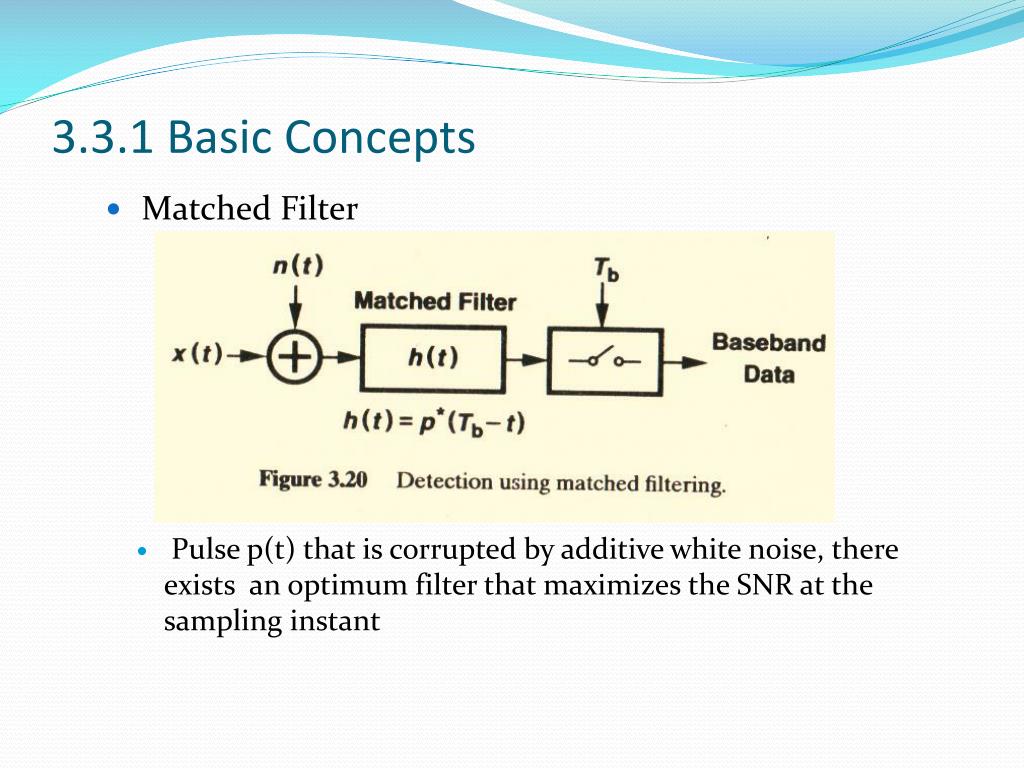 3.3.1 Basic Concepts

Matched Filter

$n(t)$

$T_b$

Matched Filter

$x(t)$

$h(t)$

Baseband Data

$h(t) = p^*(T_b - t)$

Figure 3.20 Detection using matched filtering.

Pulse p(t) that is corrupted by additive white noise, there exists an optimum filter that maximizes the SNR at the sampling instant